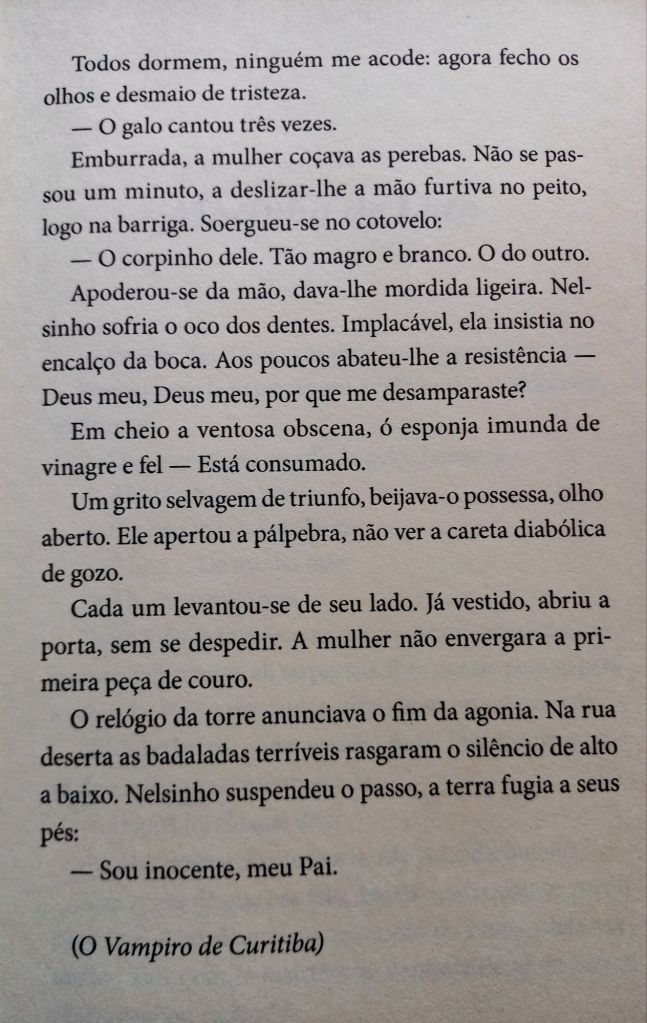 Todos dormem, ninguém me acode: agora fecho os olhos e desmaio de tristeza.

— O galo cantou três vezes.

Emburrada, a mulher coçava as perebas. Não se passou um minuto, a deslizar-lhe a mão furtiva no peito, logo na barriga. Soergueu-se no cotovelo:

— O corpinho dele. Tão magro e branco. O do outro.

Apoderou-se da mão, dava-lhe mordida ligeira. Nelsinho sofria o oco dos dentes. Implacável, ela insistia no encalço da boca. Aos poucos abateu-lhe a resistência — Deus meu, Deus meu, por que me desamparaste?

Em cheio a ventosa obscena, ó esponja imunda de vinagre e fel — Está consumado.

Um grito selvagem de triunfo, beijava-o possessa, olho aberto. Ele apertou a pálpebra, não ver a careta diabólica de gozo.

Cada um levantou-se de seu lado. Já vestido, abriu a porta, sem se despedir. A mulher não envergara a primeira peça de couro.

O relógio da torre anunciava o fim da agonia. Na rua deserta as badaladas terríveis rasgaram o silêncio de alto a baixo. Nelsinho suspendeu o passo, a terra fugia a seus pés:

— Sou inocente, meu Pai.

(O Vampiro de Curitiba)